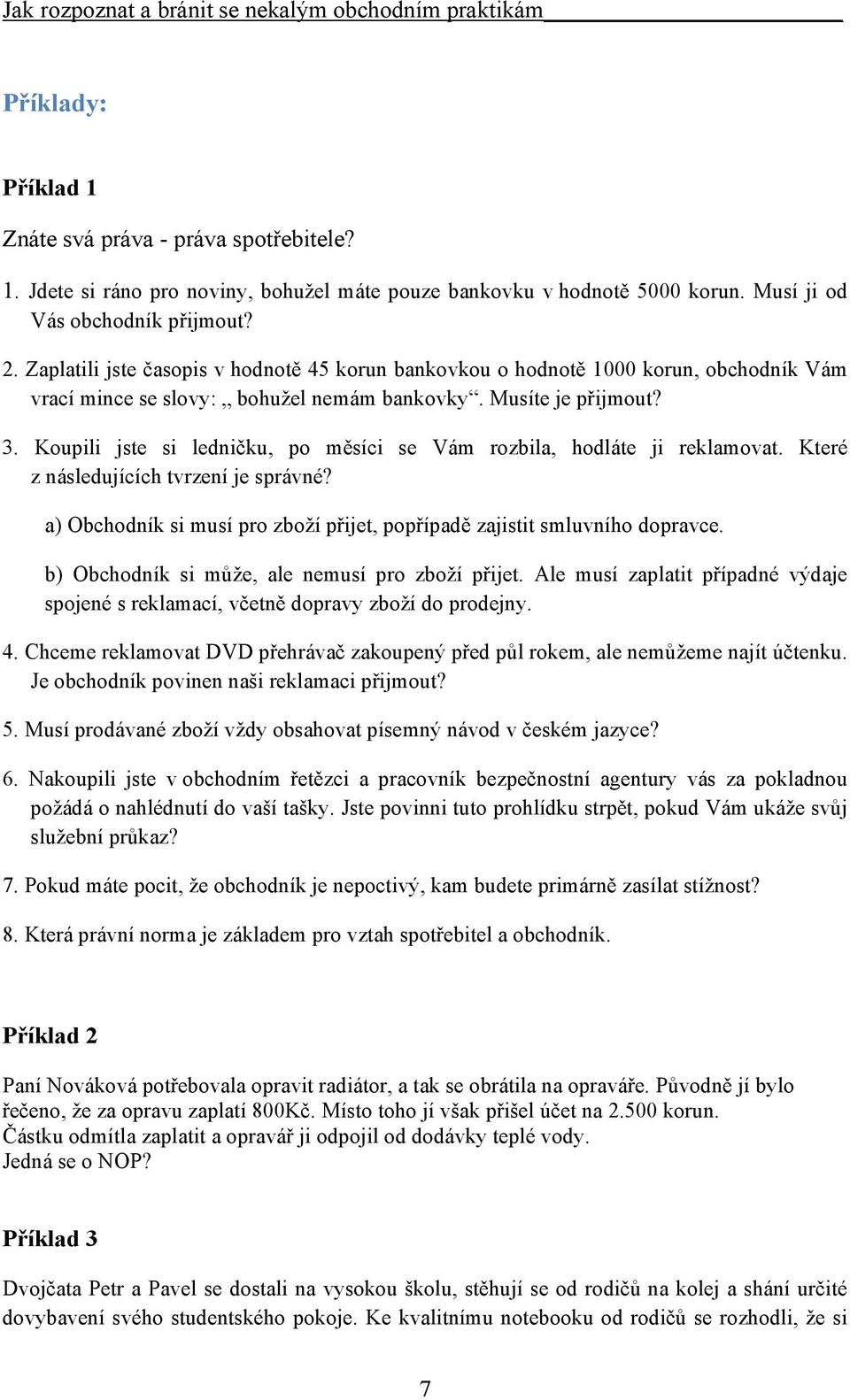 Jak rozpoznat a bránit se nekalým obchodním praktikám

Příklady:

Příklad 1

Znáte svá práva - práva spotřebitele?

1. Jdete si ráno pro noviny, bohužel máte pouze bankovku v hodnotě 5000 korun. Musí ji od Vás obchodník přijmout?

2. Zaplatili jste časopis v hodnotě 45 korun bankovkou o hodnotě 1000 korun, obchodník Vám vrací mince se slovy: „ bohužel nemám bankovky“. Musíte je přijmout?

3. Koupili jste si ledničku, po měsíci se Vám rozbila, hodláte ji reklamovat. Které z následujících tvrzení je správné?

a) Obchodník si musí pro zboží přijet, popřípadě zajistit smluvního dopravce.

b) Obchodník si může, ale nemusí pro zboží přijet. Ale musí zaplatit případné výdaje spojené s reklamací, včetně dopravy zboží do prodejny.

4. Chceme reklamovat DVD přehrávač zakoupený před půl rokem, ale nemůžeme najít účtenku. Je obchodník povinen naši reklamaci přijmout?

5. Musí prodávané zboží vždy obsahovat písemný návod v českém jazyce?

6. Nakoupili jste v obchodním řetězci a pracovník bezpečnostní agentury vás za pokladnou požádá o nahlédnutí do vaší tašky. Jste povinni tuto prohlídku strpět, pokud Vám ukáže svůj služební průkaz?

7. Pokud máte pocit, že obchodník je nepoctivý, kam budete primárně zasílat stížnost?

8. Která právní norma je základem pro vztah spotřebitel a obchodník.

Příklad 2

Paní Nováková potřebovala opravit radiátor, a tak se obrátila na opraváře. Původně jí bylo řečeno, že za opravu zaplatí 800Kč. Místo toho jí však přišel účet na 2.500 korun.
Částku odmítla zaplatit a opravář ji odpojil od dodávky teplé vody.
Jedná se o NOP?

Příklad 3

Dvojčata Petr a Pavel se dostali na vysokou školu, stěhují se od rodičů na kolej a shání určité dovybavení svého studentského pokoje. Ke kvalitnímu notebooku od rodičů se rozhodli, že si

7